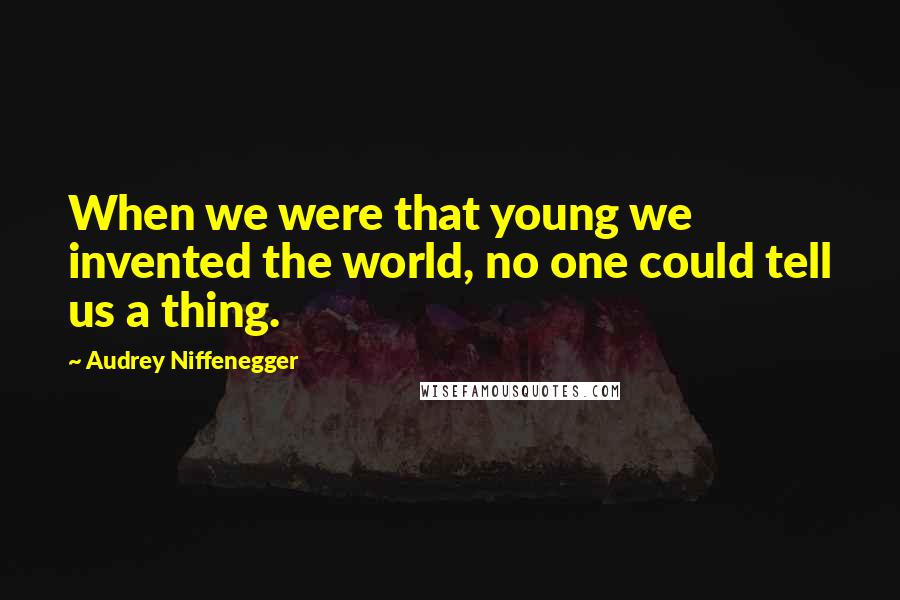 When we were that young we invented the world, no one could tell us a thing.

~ Audrey Niffenegger

WISEFAMOUSQUOTES.COM